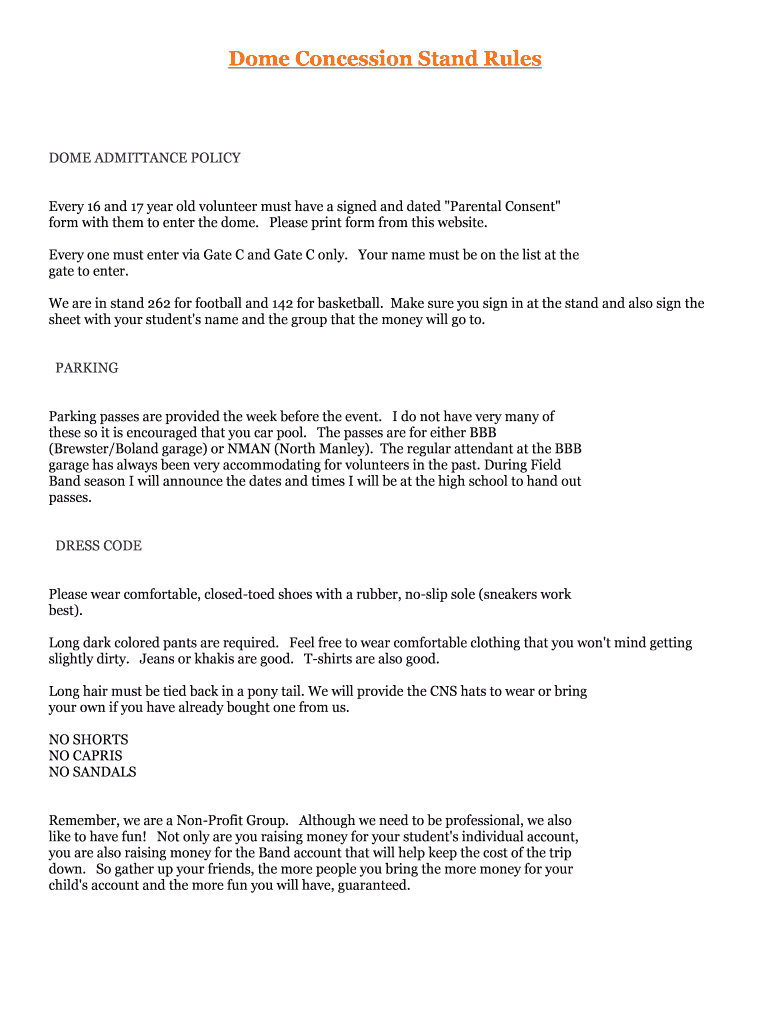 Dome Concession Stand Rules

DOME ADMITTANCE POLICY

Every 16 and 17 year old volunteer must have a signed and dated "Parental Consent" form with them to enter the dome. Please print form from this website.

Every one must enter via Gate C and Gate C only. Your name must be on the list at the gate to enter.

We are in stand 262 for football and 142 for basketball. Make sure you sign in at the stand and also sign the sheet with your student's name and the group that the money will go to.

PARKING

Parking passes are provided the week before the event. I do not have very many of these so it is encouraged that you car pool. The passes are for either BBB (Brewster/Boland garage) or NMAN (North Manley). The regular attendant at the BBB garage has always been very accommodating for volunteers in the past. During Field Band season I will announce the dates and times I will be at the high school to hand out passes.

DRESS CODE

Please wear comfortable, closed-toed shoes with a rubber, no-slip sole (sneakers work best).

Long dark colored pants are required. Feel free to wear comfortable clothing that you won't mind getting slightly dirty. Jeans or khakis are good. T-shirts are also good.

Long hair must be tied back in a pony tail. We will provide the CNS hats to wear or bring your own if you have already bought one from us.

NO SHORTS
NO CAPRIS
NO SANDALS

Remember, we are a Non-Profit Group. Although we need to be professional, we also like to have fun! Not only are you raising money for your student's individual account, you are also raising money for the Band account that will help keep the cost of the trip down. So gather up your friends, the more people you bring the more money for your child's account and the more fun you will have, guaranteed.